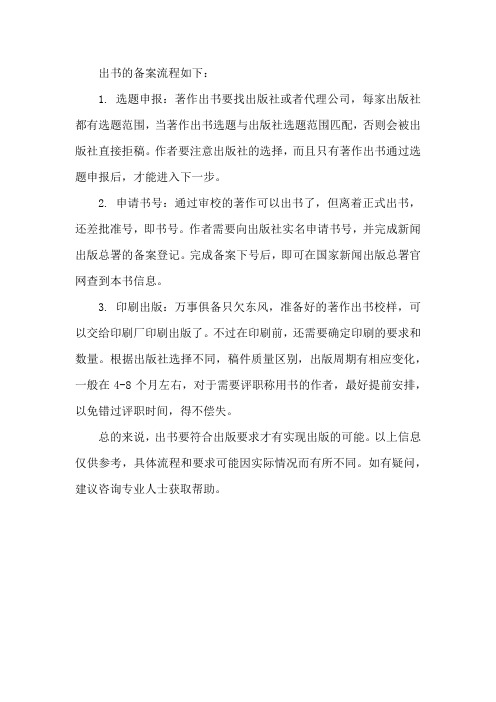 出书的备案流程如下：

1. 选题申报：著作出书要找出版社或者代理公司，每家出版社都有选题范围，当著作出书选题与出版社选题范围匹配，否则会被出版社直接拒稿。作者要注意出版社的选择，而且只有著作出书通过选题申报后，才能进入下一步。

2. 申请书号：通过审校的著作可以出书了，但离着正式出书，还差批准号，即书号。作者需要向出版社实名申请书号，并完成新闻出版总署的备案登记。完成备案下号后，即可在国家新闻出版总署官网查到本书信息。

3. 印刷出版：万事俱备只欠东风，准备好的著作出书校样，可以交给印刷厂印刷出版了。不过在印刷前，还需要确定印刷的要求和数量。根据出版社选择不同，稿件质量区别，出版周期有相应变化，一般在 4-8 个月左右，对于需要评职称用书的作者，最好提前安排，以免错过评职时间，得不偿失。

总的来说，出书要符合出版要求才有实现出版的可能。以上信息仅供参考，具体流程和要求可能因实际情况而有所不同。如有疑问，建议咨询专业人士获取帮助。